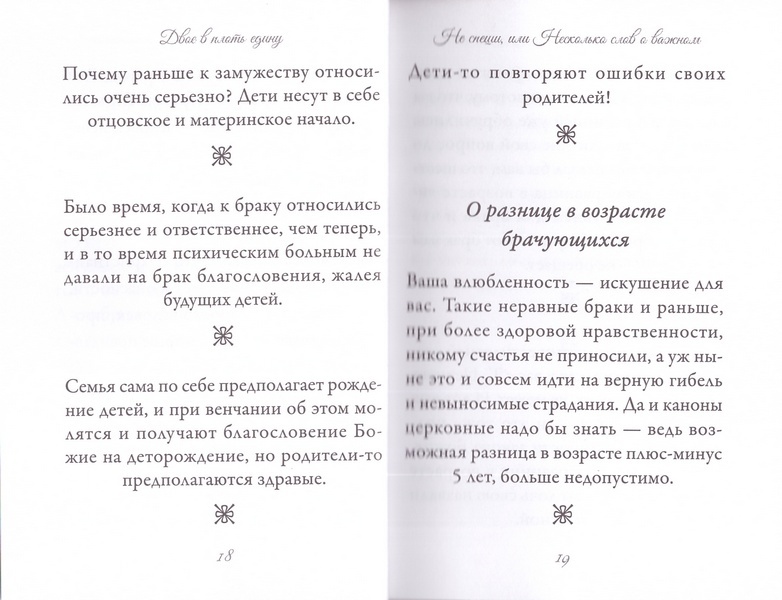 Двое в плоть едину

Почему раньше к замужеству относились очень серьезно? Дети несут в себе отцовское и материнское начало.

Было время, когда к браку относились серьезнее и ответственнее, чем теперь, и в то время психическим больным не давали на брак благословения, жалея будущих детей.

Семья сама по себе предполагает рождение детей, и при венчании об этом молятся и получают благословение Божие на деторождение, но родители-то предполагаются здравые.

18

Не спеши, или Несколько слов о важном

Дети-то повторяют ошибки своих родителей!

О разнице в возрасте брачующихся

Ваша влюбленность — искушение для вас. Такие неравные браки и раньше, при более здоровой нравственности, никому счастья не приносили, а уж ныне это и совсем идти на верную гибель и невыносимые страдания. Да и каноны церковные надо бы знать — ведь возможная разница в возрасте плюс-минус 5 лет, больше недопустимо.

19